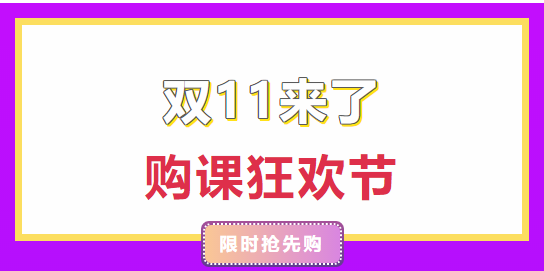 双11来了

购课狂欢节

限时抢先购